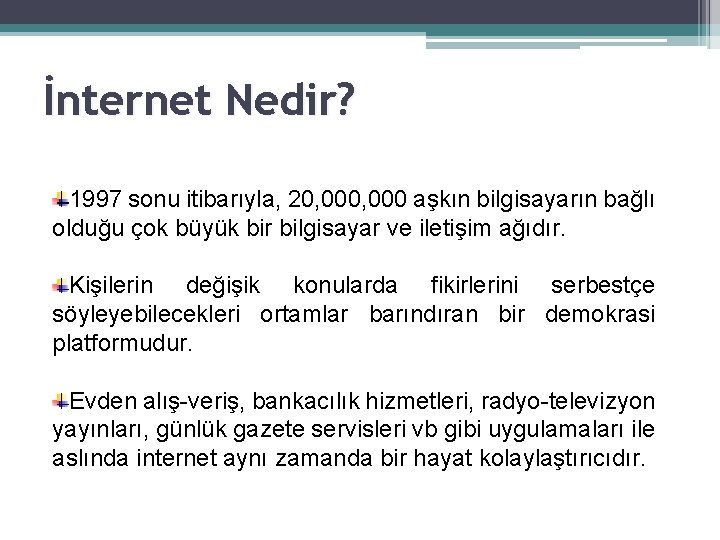 İnternet Nedir?

1997 sonu itibarıyla, 20,000,000 aşkın bilgisayarın bağlı olduğu çok büyük bir bilgisayar ve iletişim ağıdır.

Kişilerin değişik konularda fikirlerini serbestçe söyleyebilecekleri ortamlar barındıran bir demokrasi platformudur.

Evden alış-veriş, bankacılık hizmetleri, radyo-televizyon yayınları, günlük gazete servisleri vb gibi uygulamaları ile aslında internet aynı zamanda bir hayat kolaylaştırıcıdır.